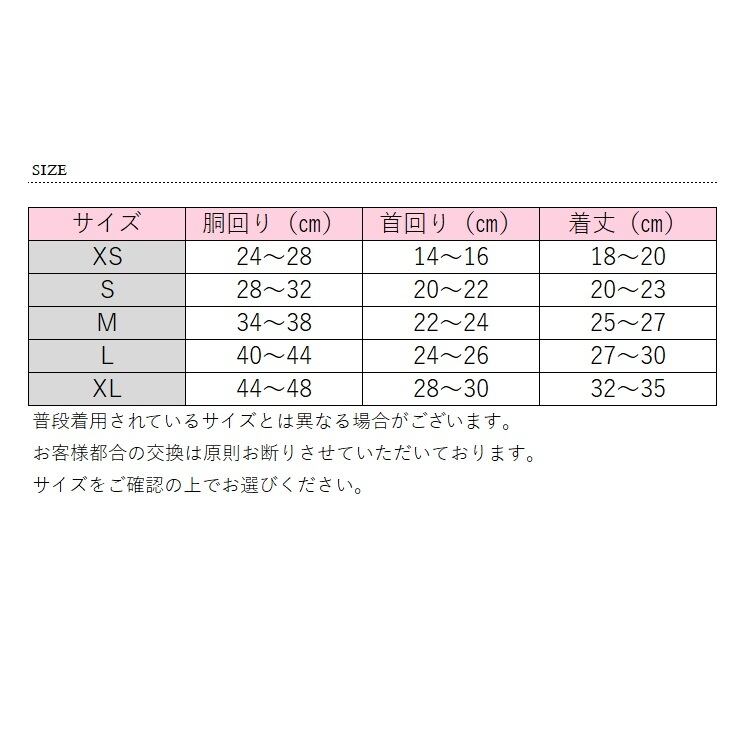 SIZE

| サイズ | 胴回り（cm） | 首回り（cm） | 着丈（cm） |
|---|---|---|---|
| XS | 24～28 | 14～16 | 18～20 |
| S | 28～32 | 20～22 | 20～23 |
| M | 34～38 | 22～24 | 25～27 |
| L | 40～44 | 24～26 | 27～30 |
| XL | 44～48 | 28～30 | 32～35 |

普段着用されているサイズとは異なる場合がございます。

お客様都合の交換は原則お断りさせていただいております。

サイズをご確認の上でお選びください。